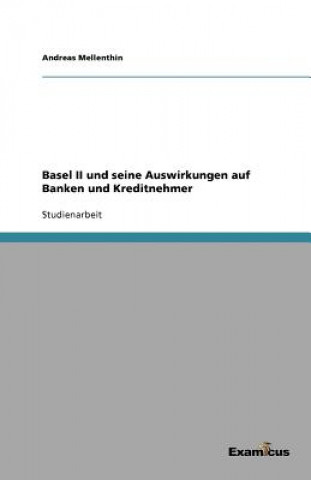 Andreas Mellenthin

Basel II und seine Auswirkungen auf Banken und Kreditnehmer

Studienarbeit

Examicus